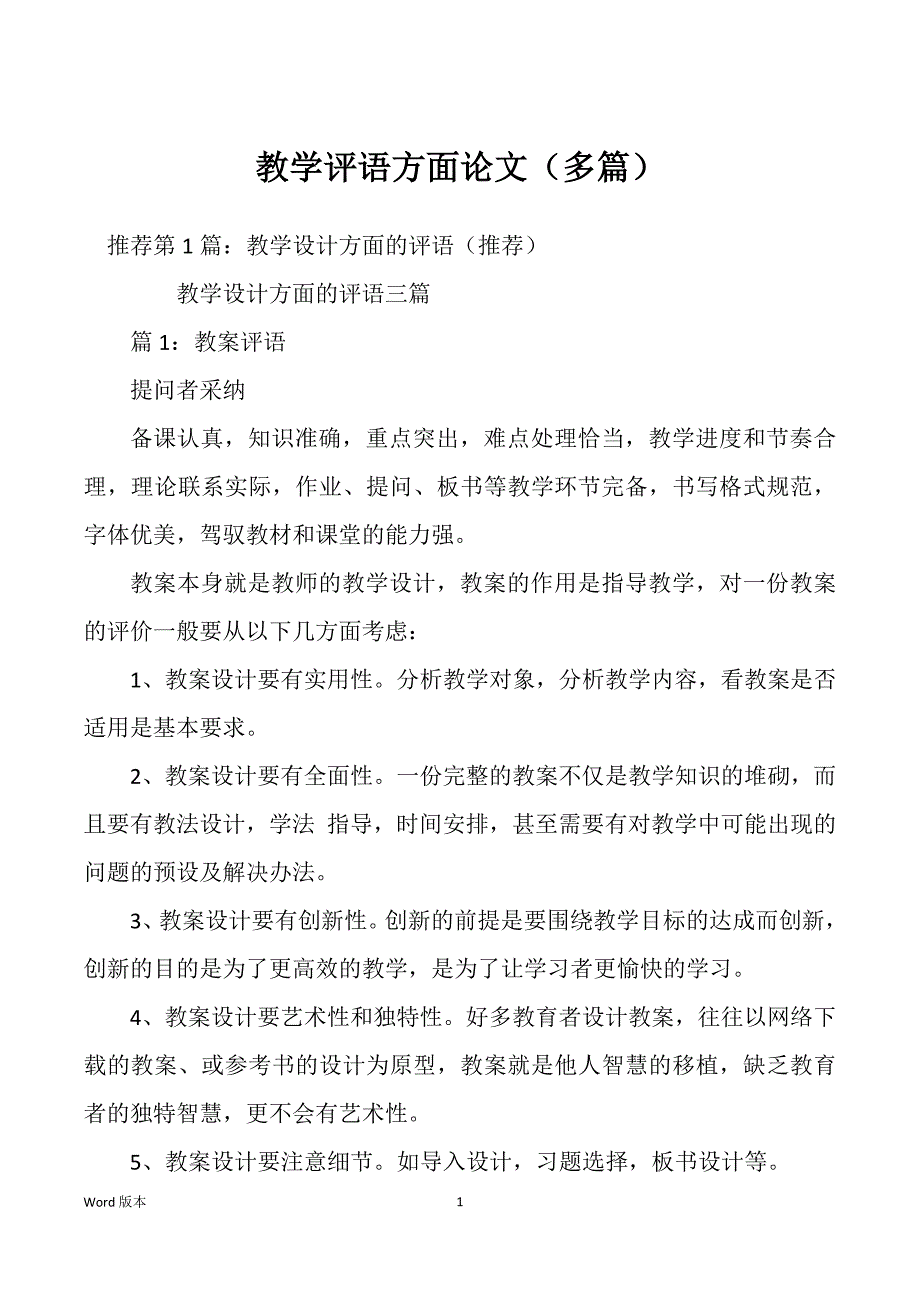 教学评语方面论文（多篇）

推荐第 1 篇：教学设计方面的评语（推荐）

教学设计方面的评语三篇

篇 1：教案评语

提问者采纳

备课认真，知识准确，重点突出，难点处理恰当，教学进度和节奏合理，理论联系实际，作业、提问、板书等教学环节完备，书写格式规范，字体优美，驾驭教材和课堂的能力强。

教案本身就是教师的教学设计，教案的作用是指导教学，对一份教案的评价一般要从以下几方面考虑：

1、教案设计要有实用性。分析教学对象，分析教学内容，看教案是否适用是基本要求。

2、教案设计要有全面性。一份完整的教案不仅是教学知识的堆砌，而且要有教法设计，学法 指导，时间安排，甚至需要有对教学中可能出现的问题的预设及解决办法。

3、教案设计要有创新性。创新的前提是要围绕教学目标的达成而创新，创新的目的是为了更高效的教学，是为了让学习者更愉快的学习。

4、教案设计要艺术性和独特性。好多教育者设计教案，往往以网络下载的教案、或参考书的设计为原型，教案就是他人智慧的移植，缺乏教育者的独特智慧，更不会有艺术性。

5、教案设计要注意细节。如导入设计，习题选择，板书设计等。

Word 版本

1